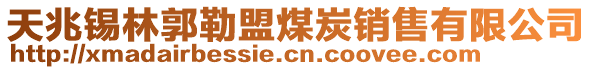 天兆锡林郭勒盟煤炭销售有限公司
http://xmadairbessie.cn.coovee.com